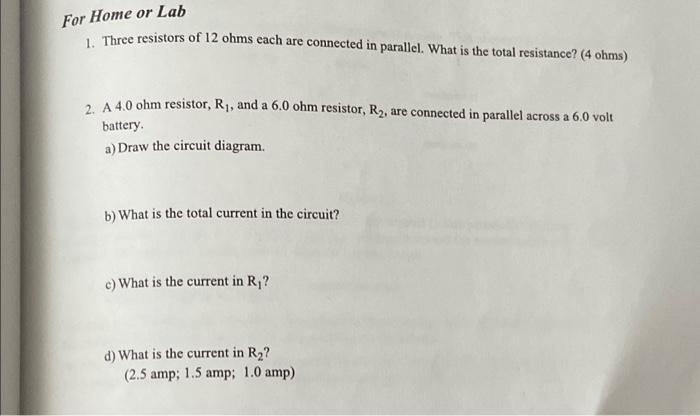 For Home or Lab

1. Three resistors of 12 ohms each are connected in parallel. What is the total resistance? (4 ohms)

2. A 4.0 ohm resistor, $R_1$, and a 6.0 ohm resistor, $R_2$, are connected in parallel across a 6.0 volt battery.

a) Draw the circuit diagram.

b) What is the total current in the circuit?

c) What is the current in $R_1$?

d) What is the current in $R_2$?
(2.5 amp; 1.5 amp; 1.0 amp)